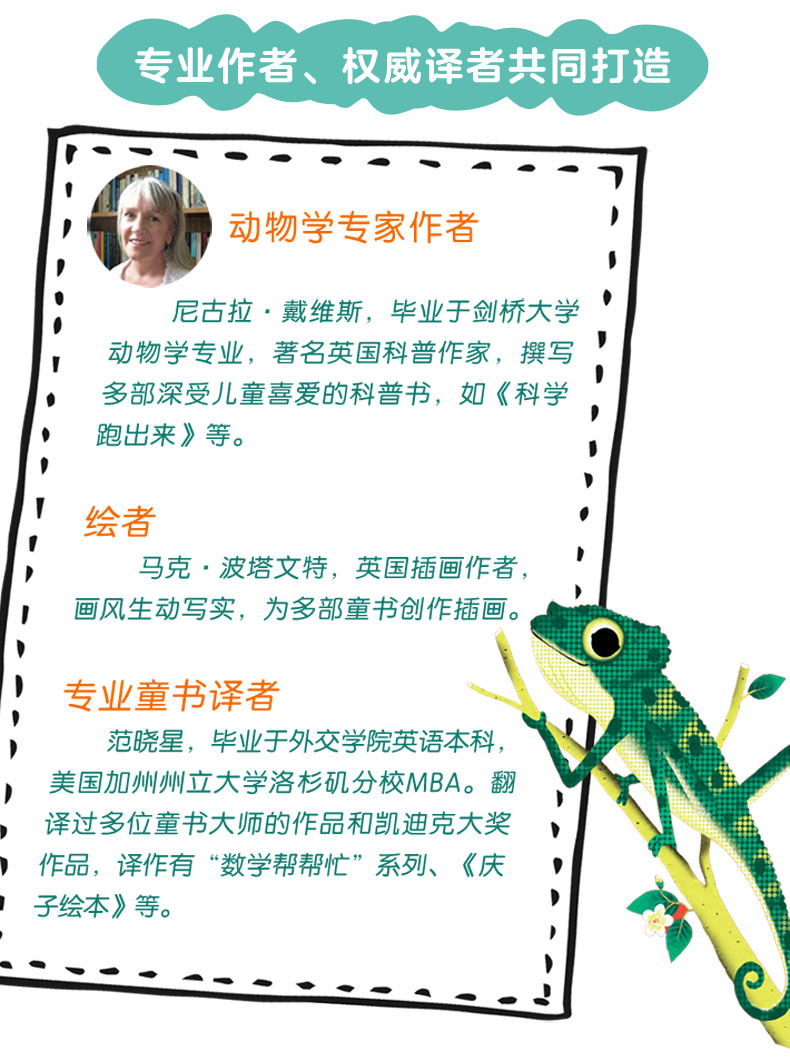 专业作者、权威译者共同打造

动物学专家作者

尼古拉·戴维斯，毕业于剑桥大学动物学专业，著名英国科普作家，撰写多部深受儿童喜爱的科普书，如《科学跑出来》等。

绘者

马克·波塔文特，英国插画作者，画风生动写实，为多部童书创作插画。

专业童书译者

范晓星，毕业于外交学院英语本科，美国加州州立大学洛杉矶分校MBA。翻译过多位童书大师的作品和凯迪克大奖作品，译作有“数学帮帮忙”系列、《庆子绘本》等。